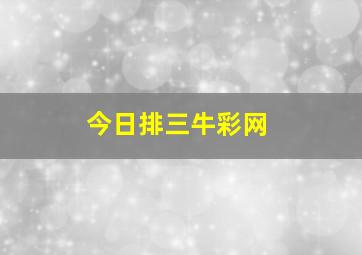 今日排三牛彩网